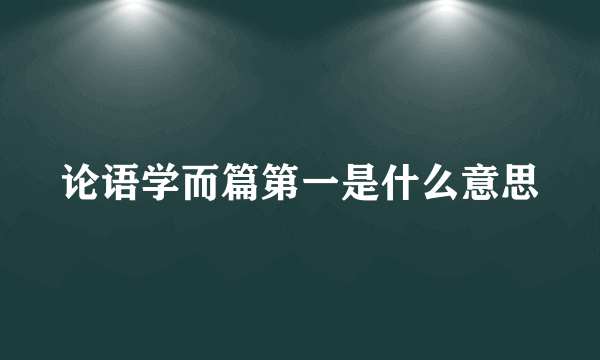 论语学而篇第一是什么意思